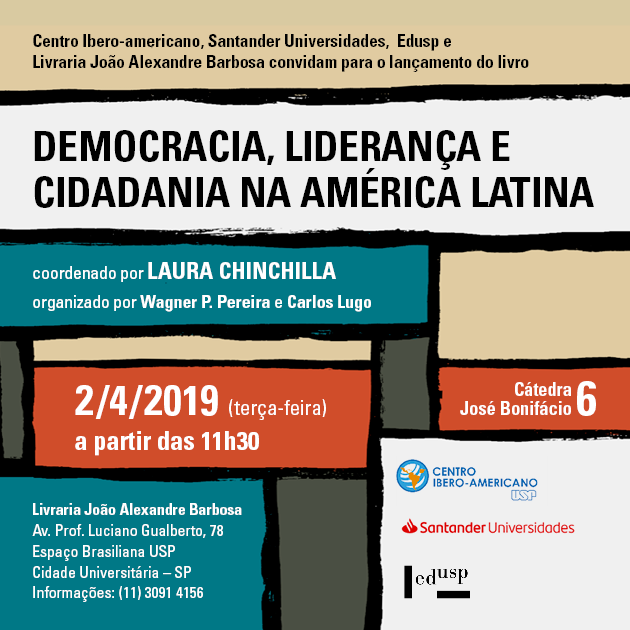 Centro Ibero-americano, Santander Universidades, Edusp e Livraria João Alexandre Barbosa convidam para o lançamento do livro

DEMOCRACIA, LIDERANÇA E CIDADANIA NA AMÉRICA LATINA

coordenado por LAURA CHINCHILLA
organizado por Wagner P. Pereira e Carlos Lugo

2/4/2019 (terça-feira)
a partir das 11h30

Cátedra José Bonifácio 6

Livraria João Alexandre Barbosa
Av. Prof. Luciano Gualberto, 78
Espaço Brasiliana USP
Cidade Universitária – SP
Informações: (11) 3091 4156

CENTRO IBERO-AMERICANO USP

Santander Universidades

edusp